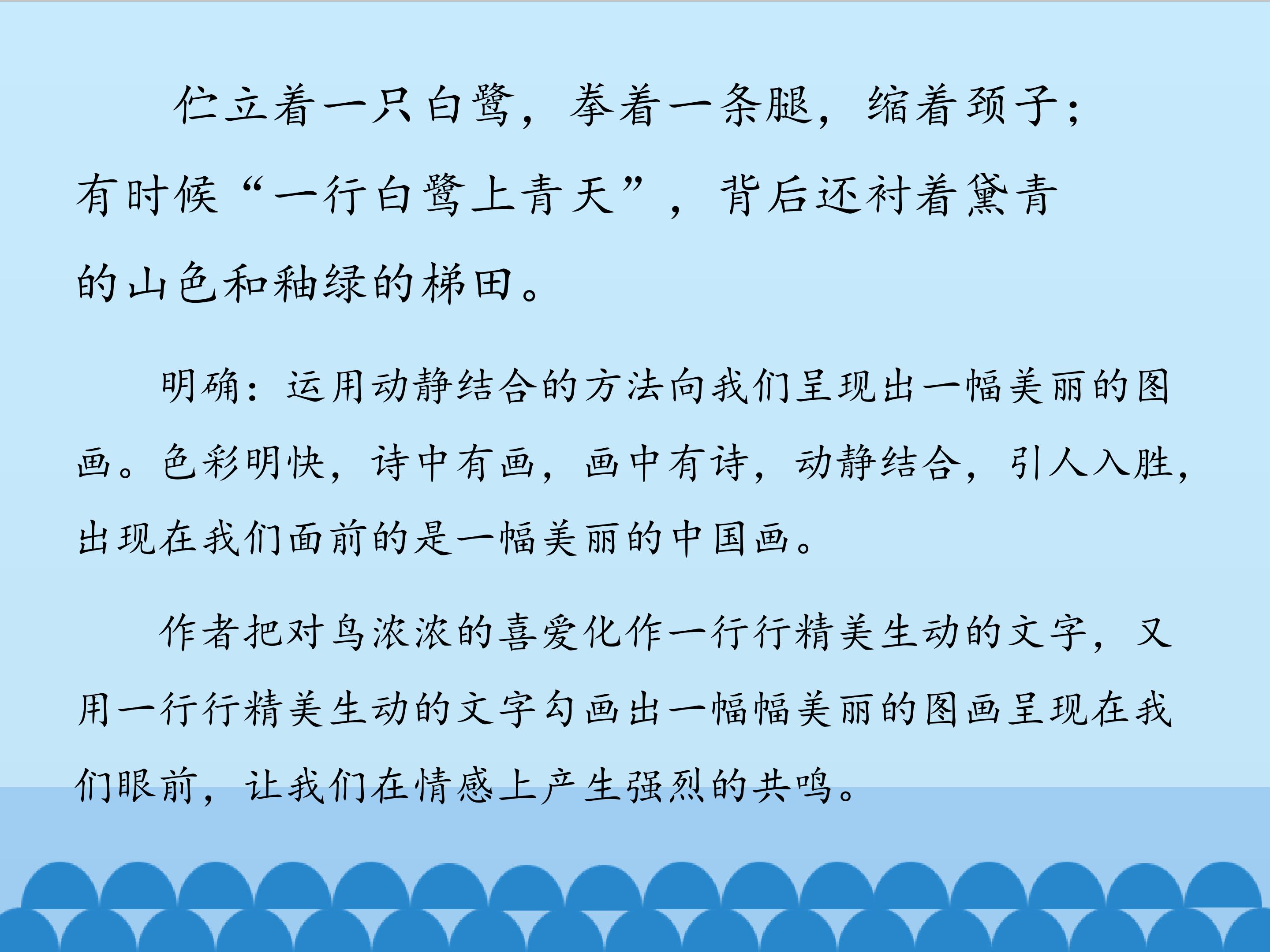 伫立着一只白鹭，拳着一条腿，缩着颈子；有时候“一行白鹭上青天”，背后还衬着黛青的山色和釉绿的梯田。

明确：运用动静结合的方法向我们呈现出一幅美丽的图画。色彩明快，诗中有画，画中有诗，动静结合，引人入胜，出现在我们面前的是一幅美丽的中国画。

作者把对鸟浓浓的喜爱化作一行行精美生动的文字，又用一行行精美生动的文字勾画出一幅幅美丽的图画呈现在我们眼前，让我们在情感上产生强烈的共鸣。